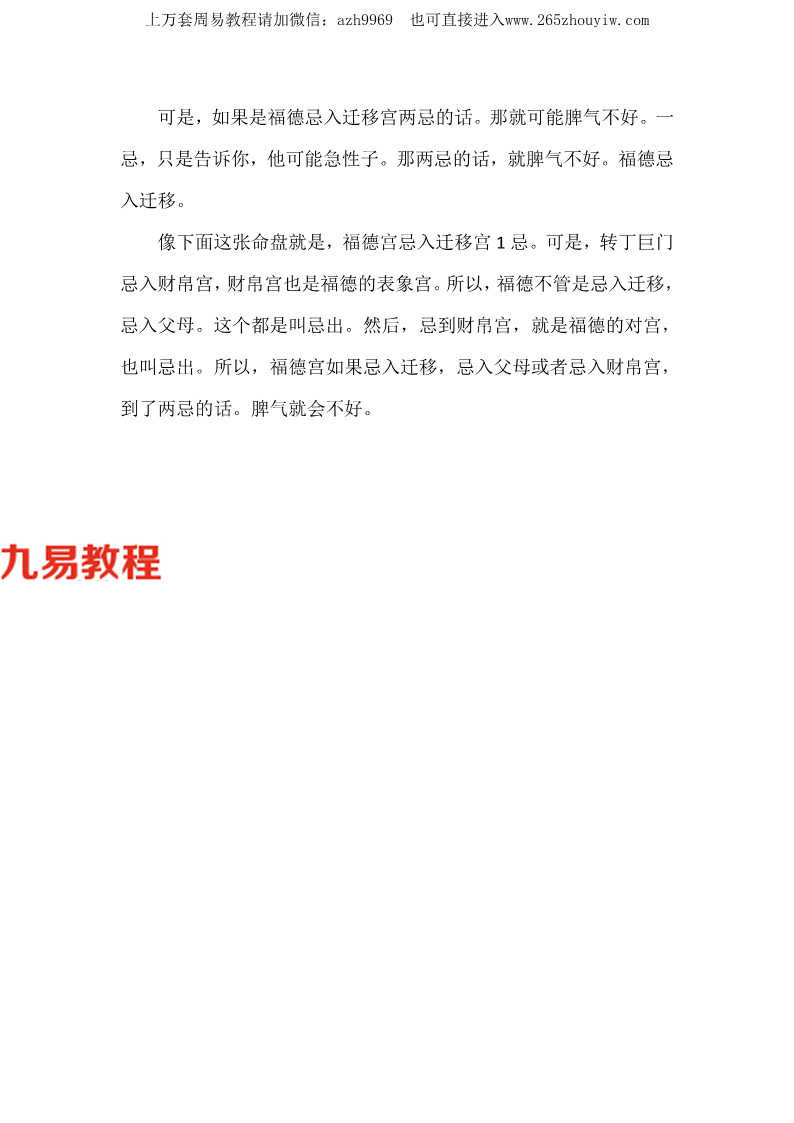 上万套周易教程请加微信：azh9969 也可直接进入www.265zhouyiw.com

可是，如果是福德忌入迁移宫两忌的话。那就可能脾气不好。一忌，只是告诉你，他可能急性子。那两忌的话，就脾气不好。福德忌入迁移。

像下面这张命盘就是，福德宫忌入迁移宫1忌。可是，转丁巨门忌入财帛宫，财帛宫也是福德的表象宫。所以，福德不管是忌入迁移，忌入父母。这个都是叫忌出。然后，忌到财帛宫，就是福德的对宫，也叫忌出。所以，福德宫如果忌入迁移，忌入父母或者忌入财帛宫，到了两忌的话。脾气就会不好。

九易教程